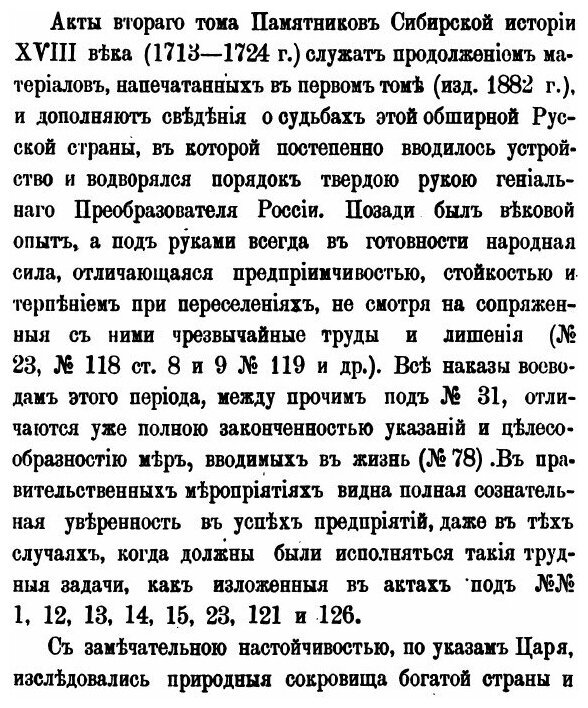 Акты втораго тома Памятниковъ Сибирской исторіи XVIII вѣка (1713—1724 г.) служатъ продолженіемъ матеріаловъ, напечатанныхъ въ первомъ томѣ (изд. 1882 г.), и дополняютъ свѣдѣнія о судьбахъ этой обширной Русской страны, въ которой постепенно вводилось устройство и водворялся порядокъ твердою рукою геніальнаго Преобразователя Россіи. Позади былъ вѣковой опытъ, а подъ руками всегда въ готовности народная сила, отличающаяся предпріимчивостью, стойкостью и терпѣніемъ при переселеніяхъ, не смотря на сопряженныя съ ними чрезвычайные труды и лишенія (№ 23, № 118 ст. 8 и 9 № 119 и др.). Всѣ наказы воеводамъ этого періода, между прочимъ подъ № 31, отличаются уже полною законченностью указаній и цѣлесообразностію мѣръ, вводимыхъ въ жизнь (№ 78) .Въ правительственныхъ мѣропріятіяхъ видна полная сознательная увѣренность въ успѣхъ предпріятій, даже въ тѣхъ случаяхъ, когда должны были исполняться такія трудныя задачи, какъ изложенныя въ актахъ подъ №№ 1, 12, 13, 14, 15, 23, 121 и 126.

Съ замѣчательною настойчивостью, по указамъ Царя, изслѣдовались природныя сокровища богатой страны и